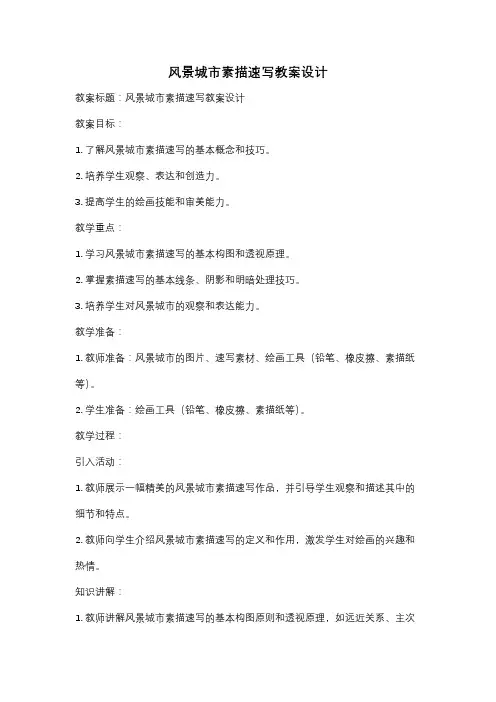 风景城市素描速写教案设计

教案标题：风景城市素描速写教案设计

教案目标：

1. 了解风景城市素描速写的基本概念和技巧。

2. 培养学生观察、表达和创造力。

3. 提高学生的绘画技能和审美能力。

教学重点：

1. 学习风景城市素描速写的基本构图和透视原理。

2. 掌握素描速写的基本线条、阴影和明暗处理技巧。

3. 培养学生对风景城市的观察和表达能力。

教学准备：

1. 教师准备：风景城市的图片、速写素材、绘画工具（铅笔、橡皮擦、素描纸等）。

2. 学生准备：绘画工具（铅笔、橡皮擦、素描纸等）。

教学过程：

引入活动：

1. 教师展示一幅精美的风景城市素描速写作品，并引导学生观察和描述其中的细节和特点。

2. 教师向学生介绍风景城市素描速写的定义和作用，激发学生对绘画的兴趣和热情。

知识讲解：

1. 教师讲解风景城市素描速写的基本构图原则和透视原理，如远近关系、主次